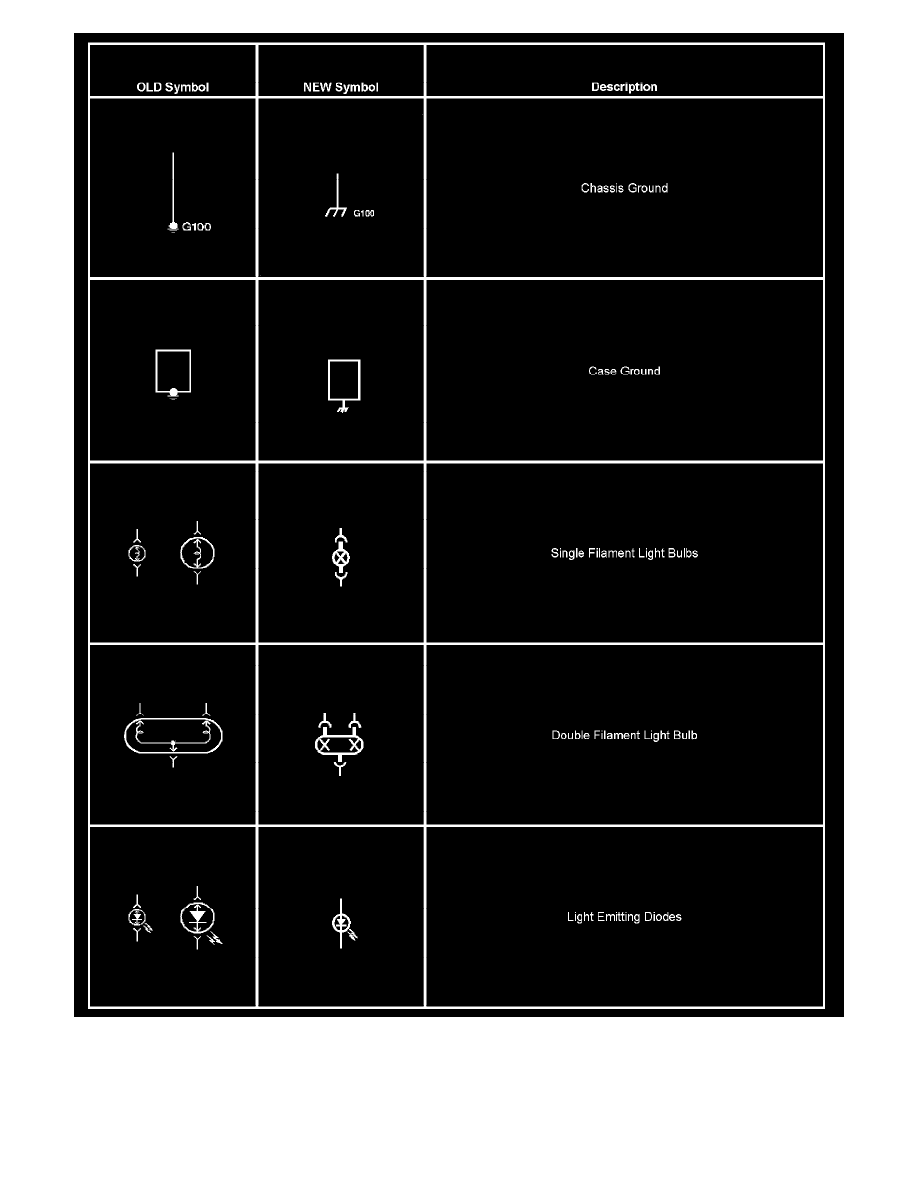 | OLD Symbol | NEW Symbol | Description |
|---|---|---|
| G100 | G100 | Chassis Ground |
| | | Case Ground |
| | | Single Filament Light Bulbs |
| | | Double Filament Light Bulb |
| | | Light Emitting Diodes |